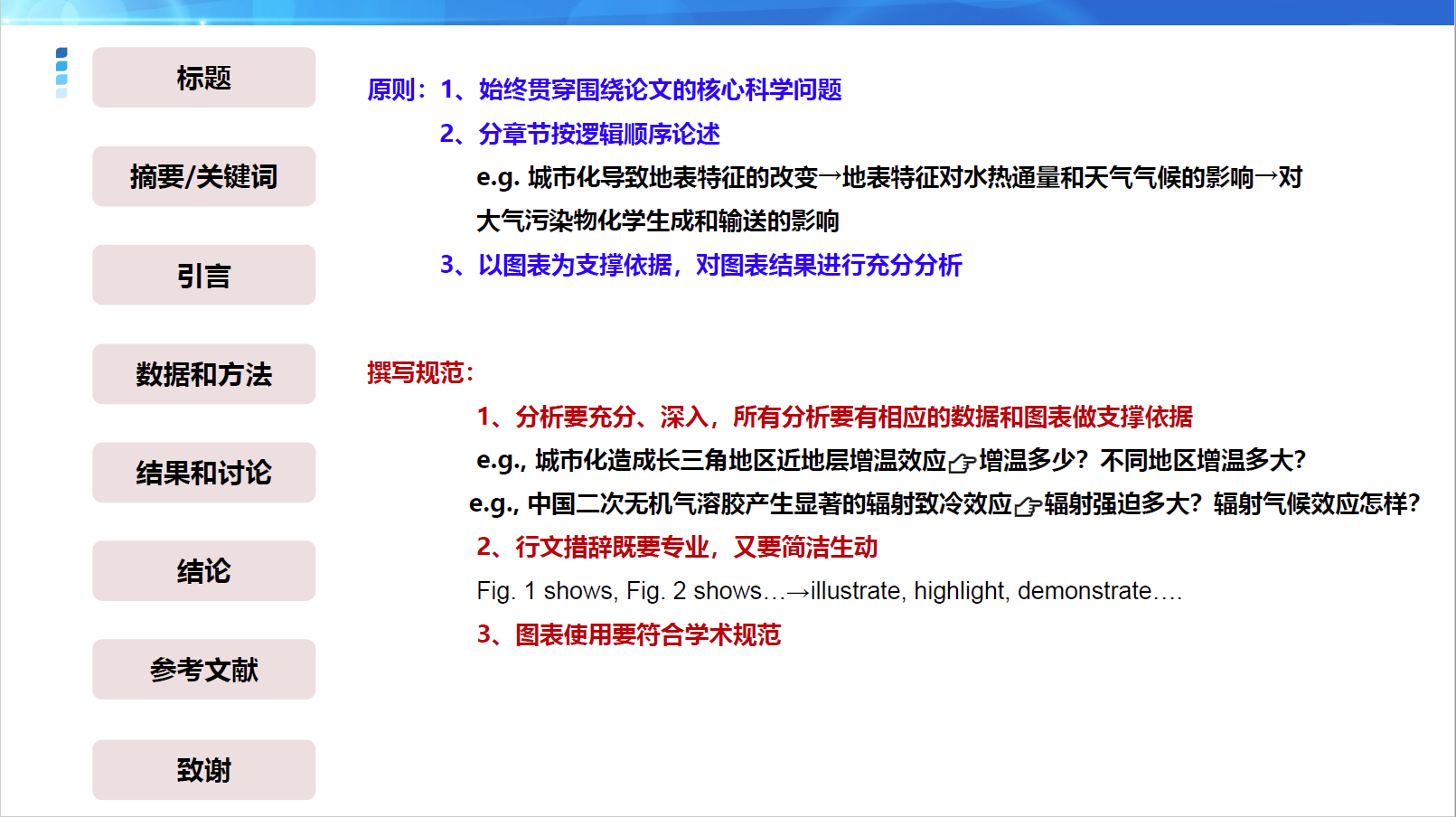 标题

摘要/关键词

引言

数据和方法

结果和讨论

结论

参考文献

致谢

原则：1、始终贯穿围绕论文的核心科学问题

2、分章节按逻辑顺序论述

e.g. 城市化导致地表特征的改变→地表特征对水热通量和天气气候的影响→对大气污染物化学生成和输送的影响

3、以图表为支撑依据，对图表结果进行充分分析

撰写规范：

1、分析要充分、深入，所有分析要有相应的数据和图表做支撑依据

e.g., 城市化造成长三角地区近地层增温效应☞增温多少？不同地区增温多大？

e.g., 中国二次无机气溶胶产生显著的辐射致冷效应☞辐射强迫多大？辐射气候效应怎样？

2、行文措辞既要专业，又要简洁生动

Fig. 1 shows, Fig. 2 shows…→illustrate, highlight, demonstrate….

3、图表使用要符合学术规范